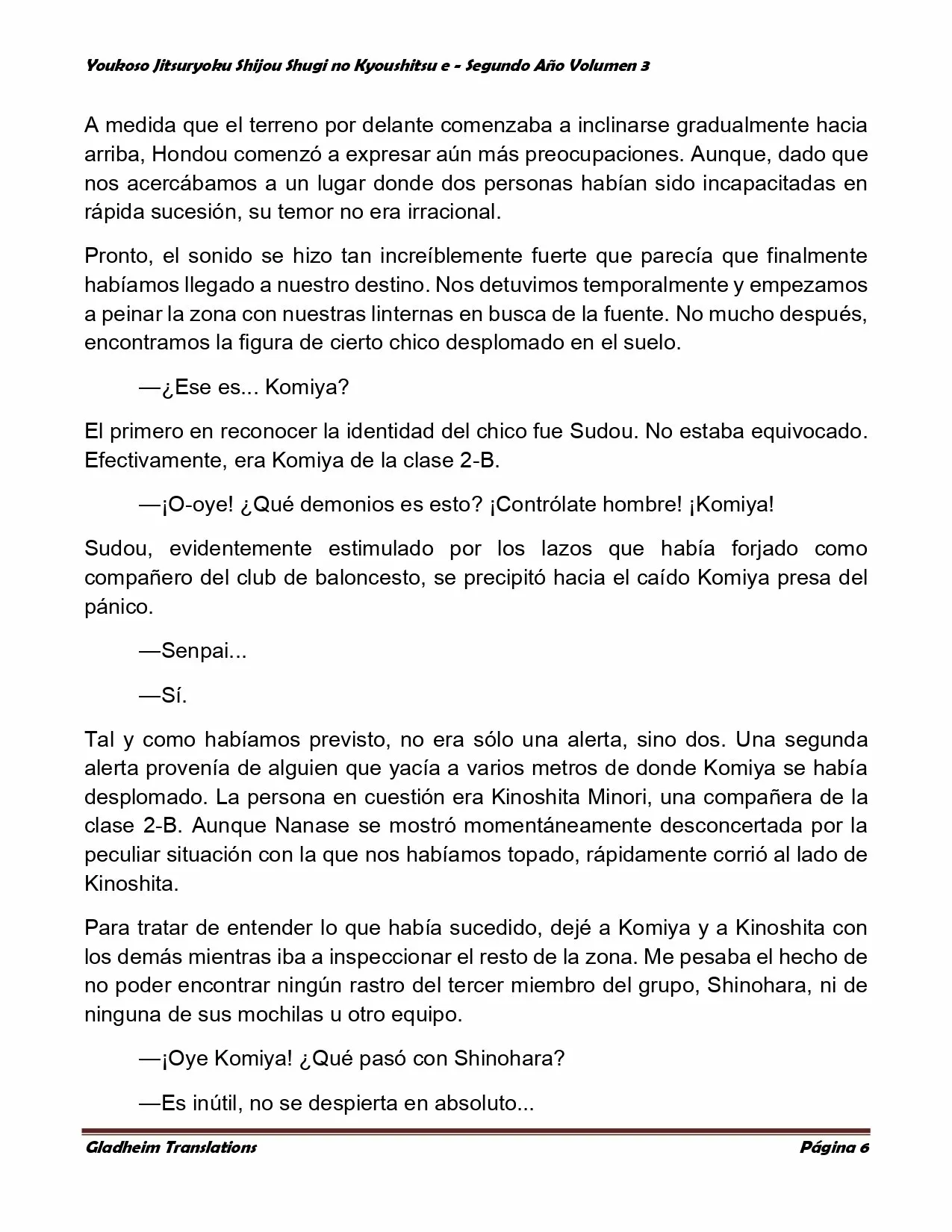 Youkoso Jitsuryoku Shijou Shugi no Kyoushitsu e - Segundo Año Volumen 3

A medida que el terreno por delante comenzaba a inclinarse gradualmente hacia arriba, Hondou comenzó a expresar aún más preocupaciones. Aunque, dado que nos acercábamos a un lugar donde dos personas habían sido incapacitadas en rápida sucesión, su temor no era irracional.

Pronto, el sonido se hizo tan increíblemente fuerte que parecía que finalmente habíamos llegado a nuestro destino. Nos detuvimos temporalmente y empezamos a peinar la zona con nuestras linternas en busca de la fuente. No mucho después, encontramos la figura de cierto chico desplomado en el suelo.

—¿Ese es... Komiya?

El primero en reconocer la identidad del chico fue Sudou. No estaba equivocado. Efectivamente, era Komiya de la clase 2-B.

—¡O-oye! ¿Qué demonios es esto? ¡Contrólate hombre! ¡Komiya!

Sudou, evidentemente estimulado por los lazos que había forjado como compañero del club de baloncesto, se precipitó hacia el caído Komiya presa del pánico.

—Senpai...

—Sí.

Tal y como habíamos previsto, no era sólo una alerta, sino dos. Una segunda alerta provenía de alguien que yacía a varios metros de donde Komiya se había desplomado. La persona en cuestión era Kinoshita Minori, una compañera de la clase 2-B. Aunque Nanase se mostró momentáneamente desconcertada por la peculiar situación con la que nos habíamos topado, rápidamente corrió al lado de Kinoshita.

Para tratar de entender lo que había sucedido, dejé a Komiya y a Kinoshita con los demás mientras iba a inspeccionar el resto de la zona. Me pesaba el hecho de no poder encontrar ningún rastro del tercer miembro del grupo, Shinohara, ni de ninguna de sus mochilas u otro equipo.

—¡Oye Komiya! ¿Qué pasó con Shinohara?

—Es inútil, no se despierta en absoluto...

Gladheim Translations

Página 6